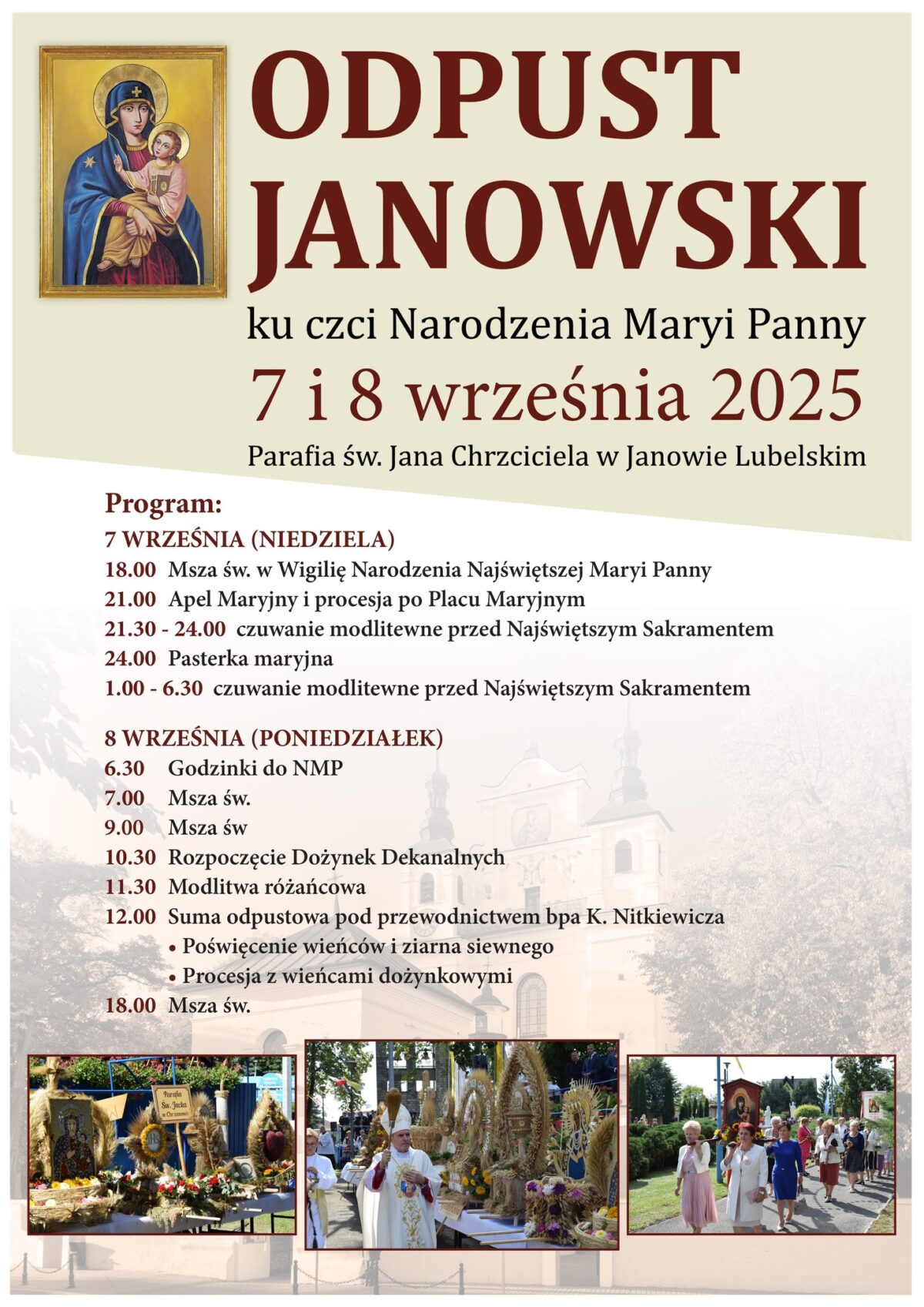 ODPUST JANOWSKI

ku czci Narodzenia Maryi Panny

7 i 8 września 2025

Parafia św. Jana Chrzciciela w Janowie Lubelskim

Program:

7 WRZEŚNIA (NIEDZIELA)

18.00 Msza św. w Wigilię Narodzenia Najświętszej Maryi Panny

21.00 Apel Maryjny i procesja po Placu Maryjnym

21.30 - 24.00 czuwanie modlitewne przed Najświętszym Sakramentem

24.00 Pasterka maryjna

1.00 - 6.30 czuwanie modlitewne przed Najświętszym Sakramentem

8 WRZEŚNIA (PONIEDZIAŁEK)

6.30 Godzinki do NMP

7.00 Msza św.

9.00 Msza św

10.30 Rozpoczęcie Dożynek Dekanalnych

11.30 Modlitwa różańcowa

12.00 Suma odpustowa pod przewodnictwem bpa K. Nitkiewicza

• Poświęcenie wieńców i ziarna siewnego

• Procesja z wieńcami dożynkowymi

18.00 Msza św.

Parafia Św. Jacka w Chrzanowie